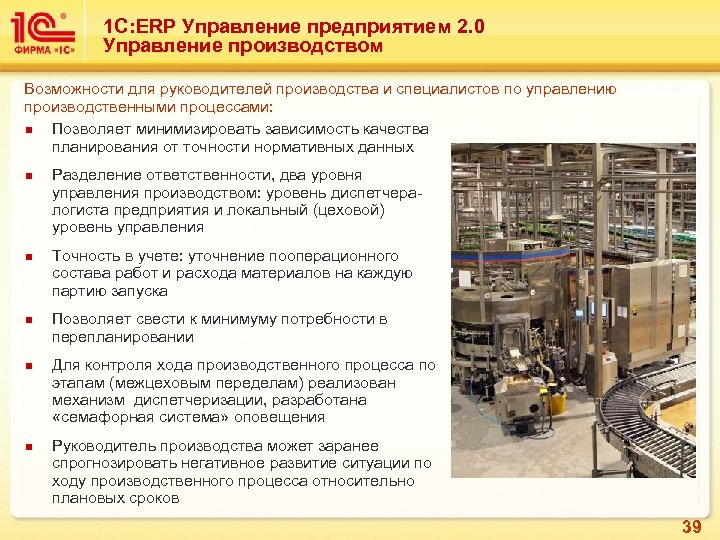 1С ФИРМА «1С»

1С:ERP Управление предприятием 2.0
Управление производством

Возможности для руководителей производства и специалистов по управлению производственными процессами:

• Позволяет минимизировать зависимость качества планирования от точности нормативных данных

• Разделение ответственности, два уровня управления производством: уровень диспетчера-логиста предприятия и локальный (цеховой) уровень управления

• Точность в учете: уточнение пооперационного состава работ и расхода материалов на каждую партию запуска

• Позволяет свести к минимуму потребности в перепланировании

• Для контроля хода производственного процесса по этапам (межцеховым переделам) реализован механизм диспетчеризации, разработана «семафорная система» оповещения

• Руководитель производства может заранее спрогнозировать негативное развитие ситуации по ходу производственного процесса относительно плановых сроков

39